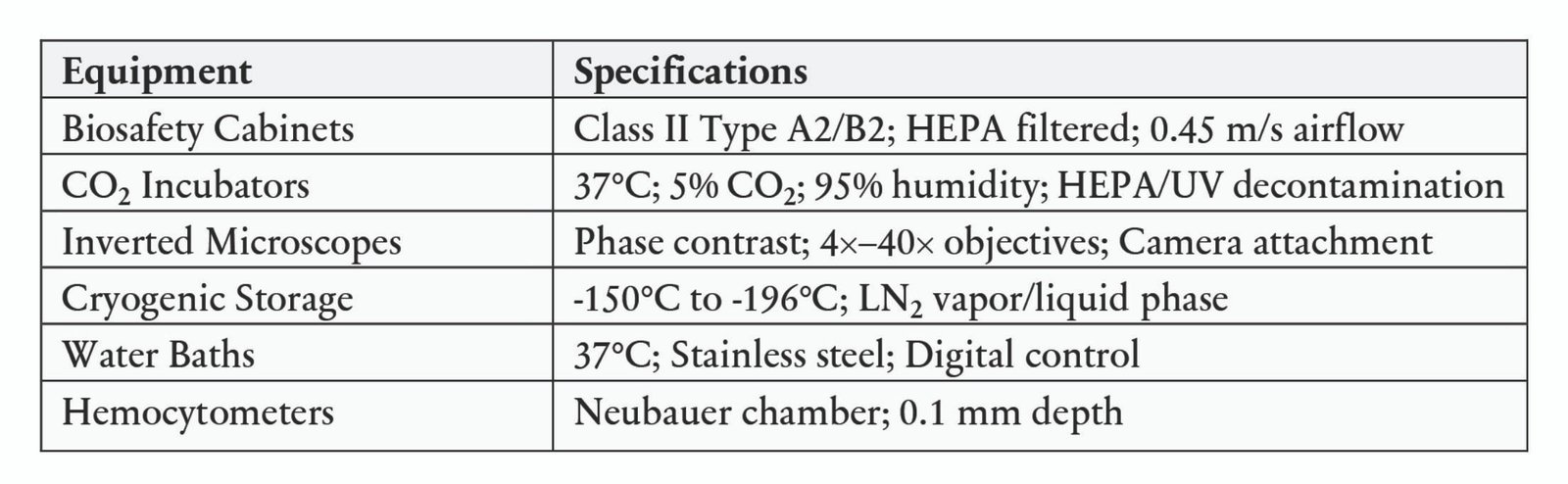 | Equipment | Specifications |
|---|---|
| Biosafety Cabinets | Class II Type A2/B2; HEPA filtered; 0.45 m/s airflow |
| $CO_2$ Incubators | 37°C; 5% $CO_2$; 95% humidity; HEPA/UV decontamination |
| Inverted Microscopes | Phase contrast; 4×–40× objectives; Camera attachment |
| Cryogenic Storage | -150°C to -196°C; $LN_2$ vapor/liquid phase |
| Water Baths | 37°C; Stainless steel; Digital control |
| Hemocytometers | Neubauer chamber; 0.1 mm depth |